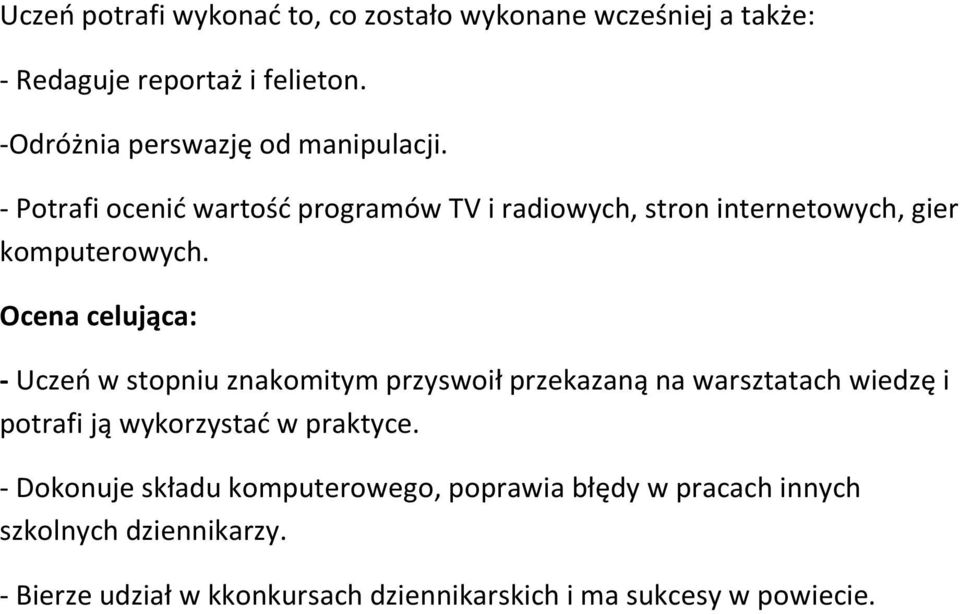 Uczeń potrafi wykonać to, co zostało wykonane wcześniej a także:

- Redaguje reportaż i felieton.

-Odróżnia perswazję od manipulacji.

- Potrafi ocenić wartość programów TV i radiowych, stron internetowych, gier komputerowych.

Ocena celująca:

- Uczeń w stopniu znakomitym przyswoił przekazaną na warsztatach wiedzę i potrafi ją wykorzystać w praktyce.

- Dokonuje składu komputerowego, poprawia błędy w pracach innych szkolnych dziennikarzy.

- Bierze udział w kkonkursach dziennikarskich i ma sukcesy w powiecie.